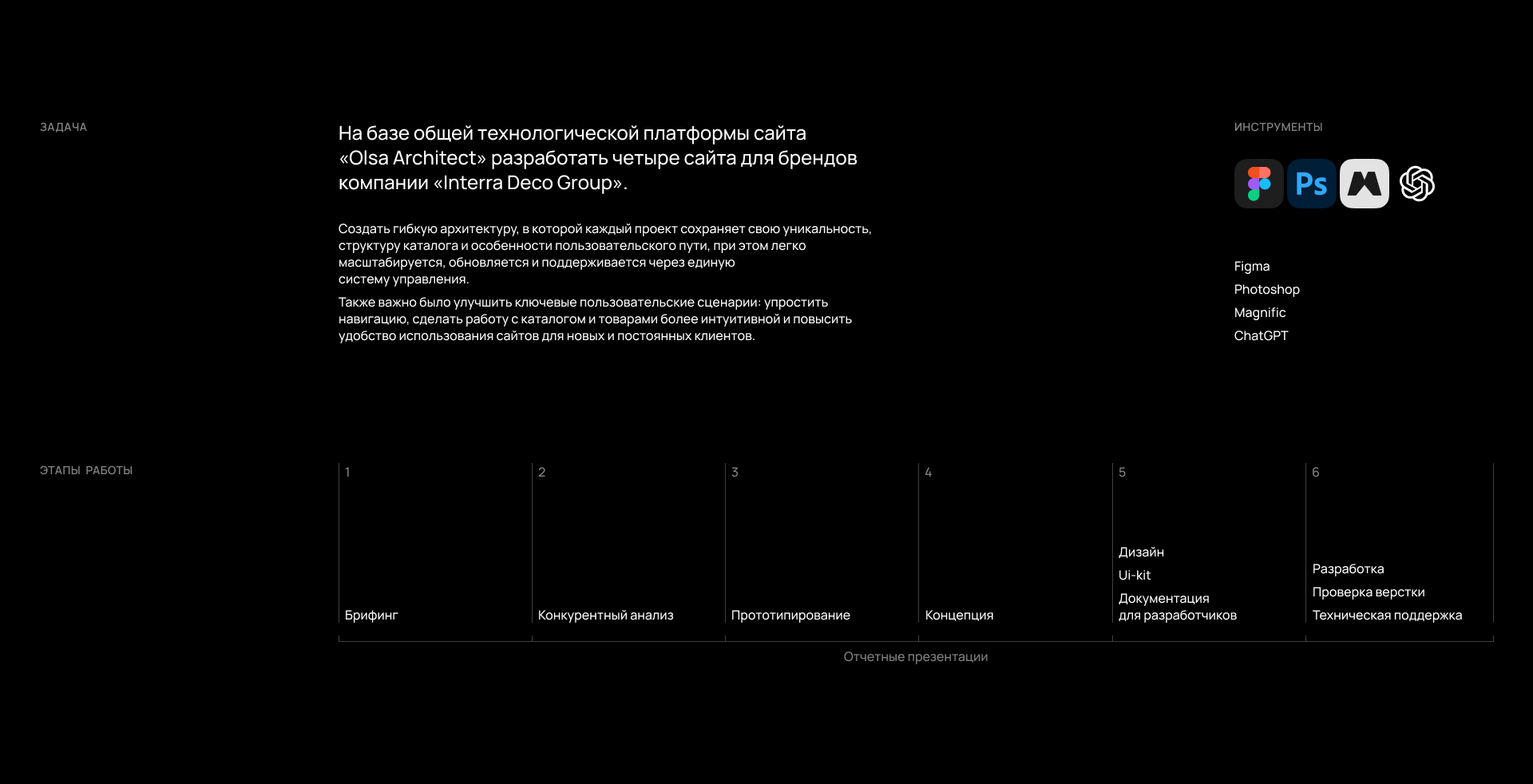 ЗАДАЧА

На базе общей технологической платформы сайта «Olsa Architect» разработать четыре сайта для брендов компании «Interra Deco Group».

Создать гибкую архитектуру, в которой каждый проект сохраняет свою уникальность, структуру каталога и особенности пользовательского пути, при этом легко масштабируется, обновляется и поддерживается через единую систему управления.

Также важно было улучшить ключевые пользовательские сценарии: упростить навигацию, сделать работу с каталогом и товарами более интуитивной и повысить удобство использования сайтов для новых и постоянных клиентов.

ИНСТРУМЕНТЫ

Ps

Figma
Photoshop
Magnific
ChatGPT

ЭТАПЫ РАБОТЫ

1
Брифинг

2
Конкурентный анализ

3
Прототипирование

4
Концепция

5
Дизайн
Ui-kit
Документация для разработчиков

6
Разработка
Проверка верстки
Техническая поддержка

Отчетные презентации